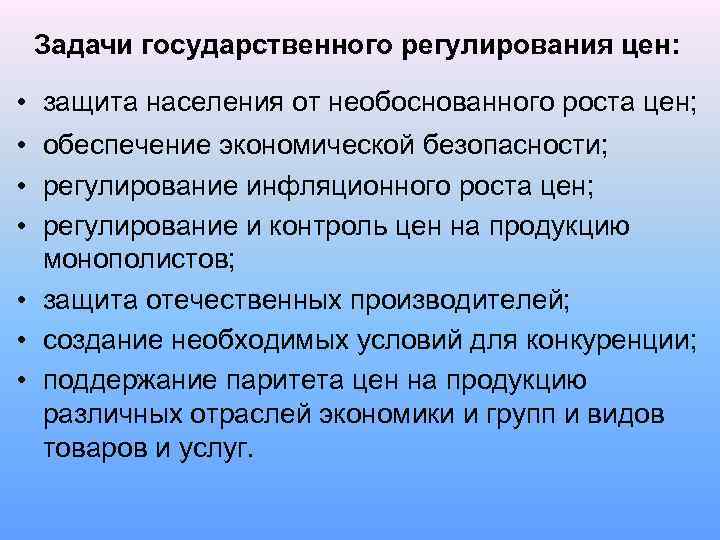 Задачи государственного регулирования цен:

• защита населения от необоснованного роста цен;
• обеспечение экономической безопасности;
• регулирование инфляционного роста цен;
• регулирование и контроль цен на продукцию монополистов;
• защита отечественных производителей;
• создание необходимых условий для конкуренции;
• поддержание паритета цен на продукцию различных отраслей экономики и групп и видов товаров и услуг.